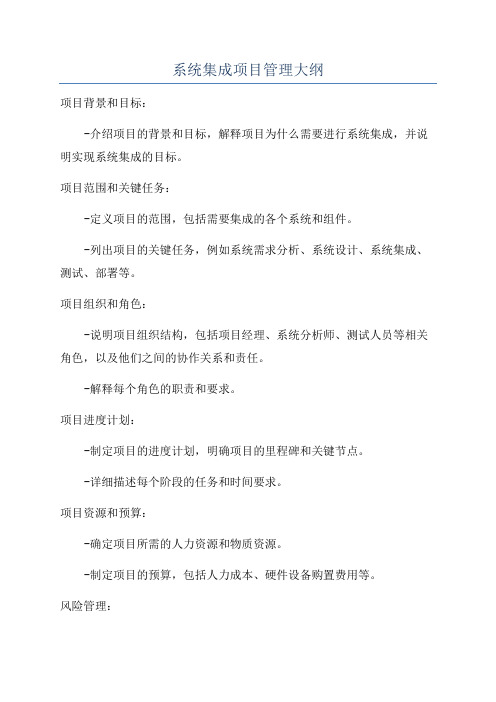 系统集成项目管理大纲

项目背景和目标：

-介绍项目的背景和目标，解释项目为什么需要进行系统集成，并说明实现系统集成的目标。

项目范围和关键任务：

-定义项目的范围，包括需要集成的各个系统和组件。

-列出项目的关键任务，例如系统需求分析、系统设计、系统集成、测试、部署等。

项目组织和角色：

-说明项目组织结构，包括项目经理、系统分析师、测试人员等相关角色，以及他们之间的协作关系和责任。

-解释每个角色的职责和要求。

项目进度计划：

-制定项目的进度计划，明确项目的里程碑和关键节点。

-详细描述每个阶段的任务和时间要求。

项目资源和预算：

-确定项目所需的人力资源和物质资源。

-制定项目的预算，包括人力成本、硬件设备购置费用等。

风险管理：